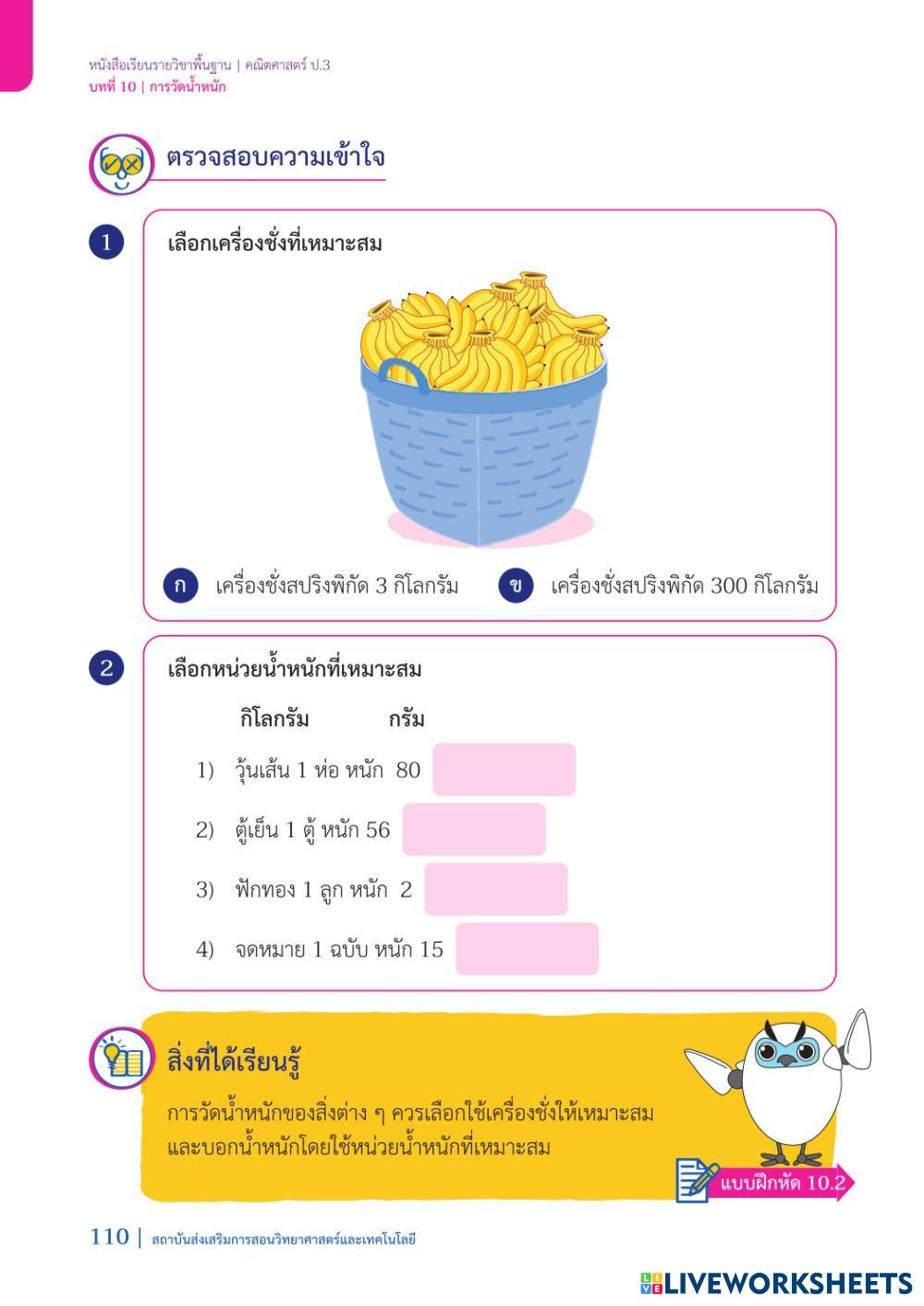 หนังสือเรียนรายวิชาพื้นฐาน | คณิตศาสตร์ ป.3
บทที่ 10 | การวัดน้ำหนัก

ตรวจสอบความเข้าใจ

1 เลือกเครื่องชั่งที่เหมาะสม

ก เครื่องชั่งสปริงพิกัด 3 กิโลกรัม

ข เครื่องชั่งสปริงพิกัด 300 กิโลกรัม

2 เลือกหน่วยน้ำหนักที่เหมาะสม

กิโลกรัม กรัม

1) วุ้นเส้น 1 ห่อ หนัก 80

2) ตู้เย็น 1 ตู้ หนัก 56

3) ฟักทอง 1 ลูก หนัก 2

4) จดหมาย 1 ฉบับ หนัก 15

สิ่งที่ได้เรียนรู้

การวัดน้ำหนักของสิ่งต่าง ๆ ควรเลือกใช้เครื่องชั่งให้เหมาะสม และบอกน้ำหนักโดยใช้หน่วยน้ำหนักที่เหมาะสม

แบบฝึกหัด 10.2

110 | สถาบันส่งเสริมการสอนวิทยาศาสตร์และเทคโนโลยี

LIVEWORKSHEETS